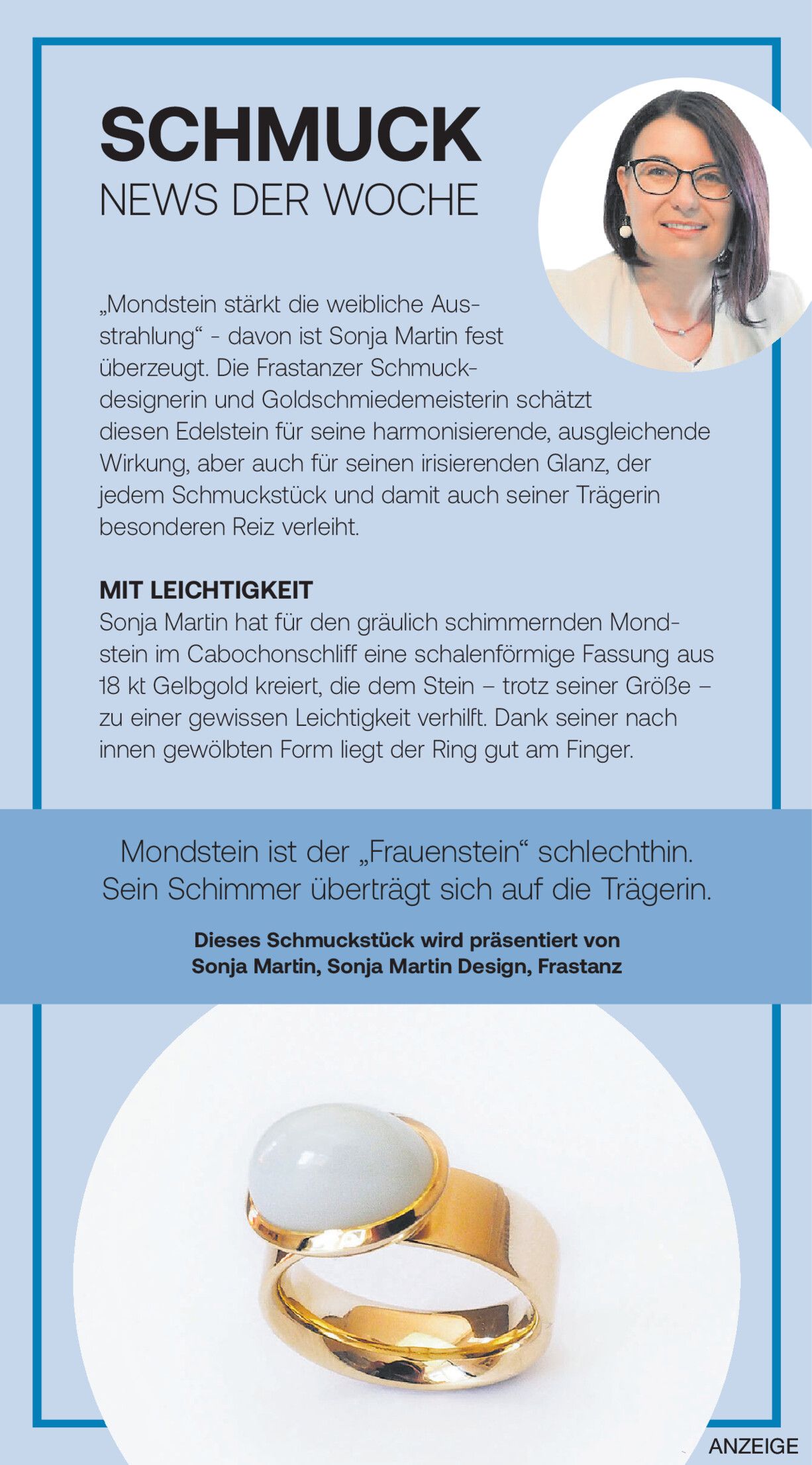 SCHMUCK
NEWS DER WOCHE

„Mondstein stärkt die weibliche Ausstrahlung“ - davon ist Sonja Martin fest überzeugt. Die Frastanzer Schmuckdesignerin und Goldschmiedemeisterin schätzt diesen Edelstein für seine harmonisierende, ausgleichende Wirkung, aber auch für seinen irisierenden Glanz, der jedem Schmuckstück und damit auch seiner Trägerin besonderen Reiz verleiht.

MIT LEICHTIGKEIT
Sonja Martin hat für den gräulich schimmernden Mondstein im Cabochonschliff eine schalenförmige Fassung aus 18 kt Gelbgold kreiert, die dem Stein – trotz seiner Größe – zu einer gewissen Leichtigkeit verhilft. Dank seiner nach innen gewölbten Form liegt der Ring gut am Finger.

Mondstein ist der „Frauenstein“ schlechthin. Sein Schimmer überträgt sich auf die Trägerin.

Dieses Schmuckstück wird präsentiert von Sonja Martin, Sonja Martin Design, Frastanz

ANZEIGE